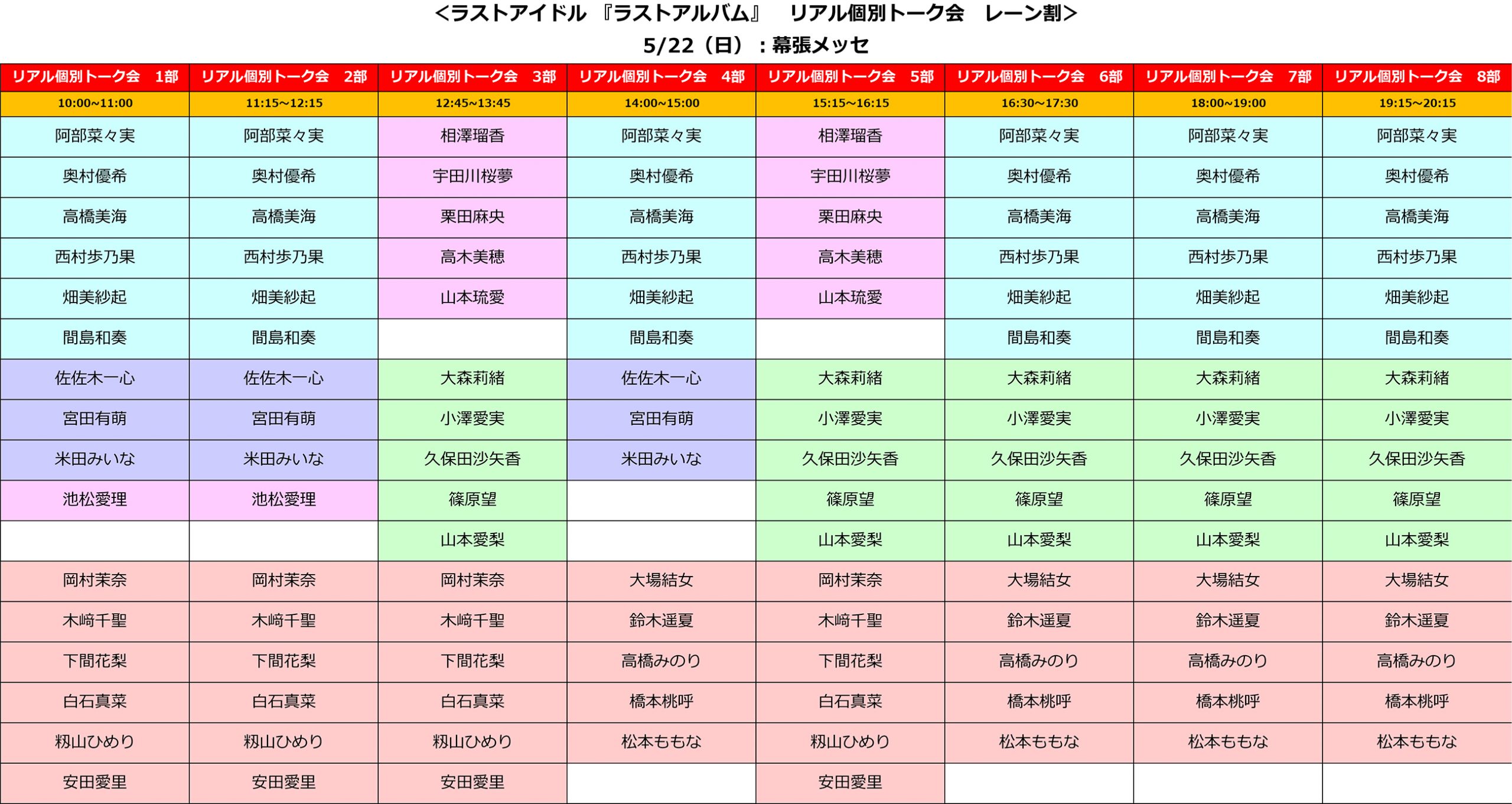 <ラストアイドル 『ラストアルバム』 リアル個別トーク会 レーン割>
5/22（日）：幕張メッセ

| リアル個別トーク会 1部 | リアル個別トーク会 2部 | リアル個別トーク会 3部 | リアル個別トーク会 4部 | リアル個別トーク会 5部 | リアル個別トーク会 6部 | リアル個別トーク会 7部 | リアル個別トーク会 8部 |
|---|---|---|---|---|---|---|---|
| 10:00~11:00 | 11:15~12:15 | 12:45~13:45 | 14:00~15:00 | 15:15~16:15 | 16:30~17:30 | 18:00~19:00 | 19:15~20:15 |
| 阿部菜々実 | 阿部菜々実 | 相澤瑠香 | 阿部菜々実 | 相澤瑠香 | 阿部菜々実 | 阿部菜々実 | 阿部菜々実 |
| 奥村優希 | 奥村優希 | 宇田川桜夢 | 奥村優希 | 宇田川桜夢 | 奥村優希 | 奥村優希 | 奥村優希 |
| 高橋美海 | 高橋美海 | 栗田麻央 | 高橋美海 | 栗田麻央 | 高橋美海 | 高橋美海 | 高橋美海 |
| 西村歩乃果 | 西村歩乃果 | 高木美穂 | 西村歩乃果 | 高木美穂 | 西村歩乃果 | 西村歩乃果 | 西村歩乃果 |
| 畑美紗起 | 畑美紗起 | 山本琉愛 | 畑美紗起 | 山本琉愛 | 畑美紗起 | 畑美紗起 | 畑美紗起 |
| 間島和奏 | 間島和奏 | | 間島和奏 | | 間島和奏 | 間島和奏 | 間島和奏 |
| 佐佐木一心 | 佐佐木一心 | 大森莉緒 | 佐佐木一心 | 大森莉緒 | 大森莉緒 | 大森莉緒 | 大森莉緒 |
| 宮田有萌 | 宮田有萌 | 小澤愛実 | 宮田有萌 | 小澤愛実 | 小澤愛実 | 小澤愛実 | 小澤愛実 |
| 米田みいな | 米田みいな | 久保田沙矢香 | 米田みいな | 久保田沙矢香 | 久保田沙矢香 | 久保田沙矢香 | 久保田沙矢香 |
| 池松愛理 | 池松愛理 | 篠原望 | | 篠原望 | 篠原望 | 篠原望 | 篠原望 |
| | | 山本愛梨 | | 山本愛梨 | 山本愛梨 | 山本愛梨 | 山本愛梨 |
| 岡村茉奈 | 岡村茉奈 | 岡村茉奈 | 大場結女 | 岡村茉奈 | 大場結女 | 大場結女 | 大場結女 |
| 木﨑千聖 | 木﨑千聖 | 木﨑千聖 | 鈴木遥夏 | 木﨑千聖 | 鈴木遥夏 | 鈴木遥夏 | 鈴木遥夏 |
| 下間花梨 | 下間花梨 | 下間花梨 | 高橋みのり | 下間花梨 | 高橋みのり | 高橋みのり | 高橋みのり |
| 白石真菜 | 白石真菜 | 白石真菜 | 橋本桃呼 | 白石真菜 | 橋本桃呼 | 橋本桃呼 | 橋本桃呼 |
| 籾山ひめり | 籾山ひめり | 籾山ひめり | 松本ももな | 籾山ひめり | 松本ももな | 松本ももな | 松本ももな |
| 安田愛里 | 安田愛里 | 安田愛里 | | 安田愛里 | | | |